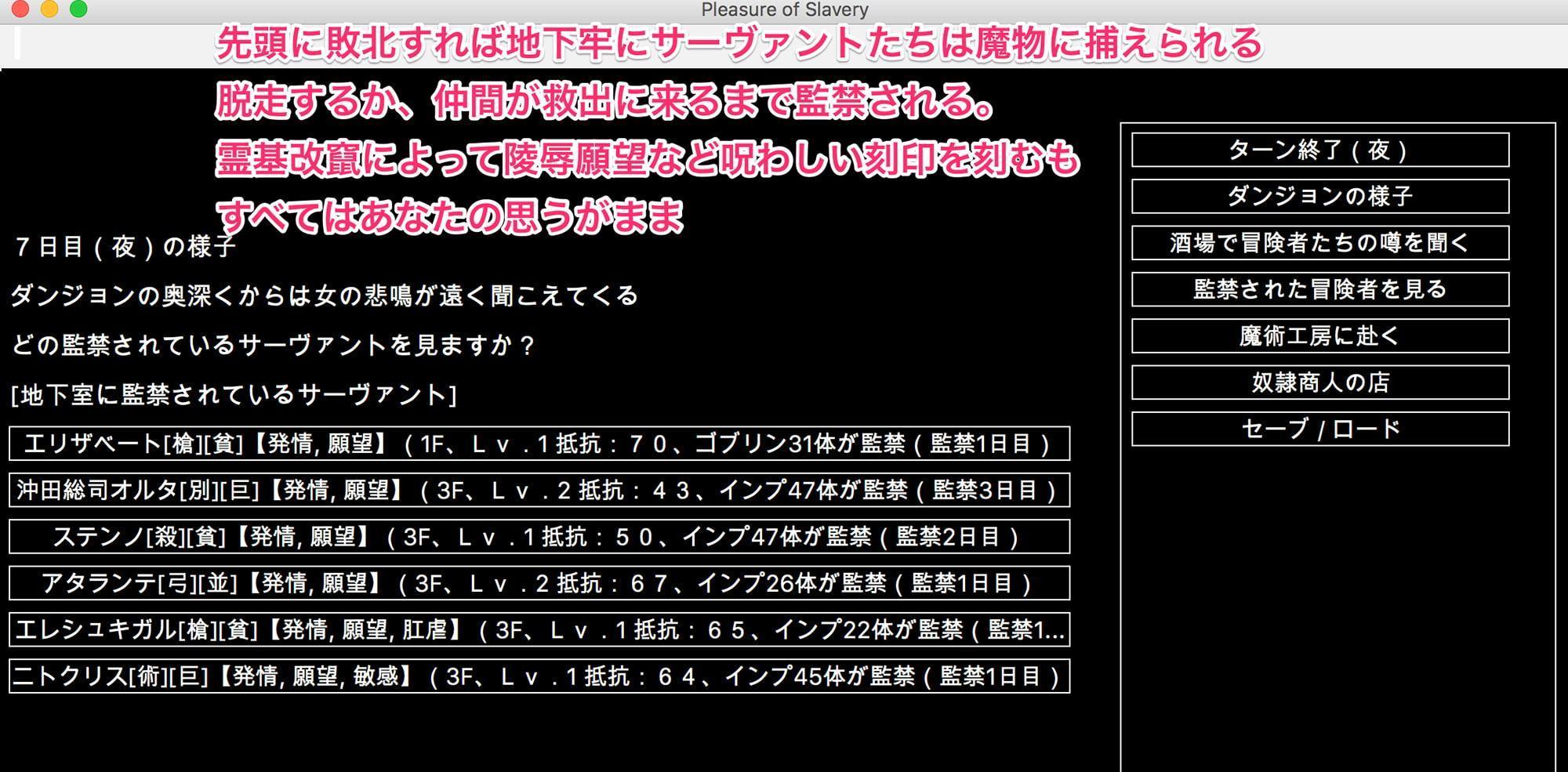 Pleasure of Slavery

先頭に敗北すれば地下牢にサーヴァントたちは魔物に捕えられる
脱走するか、仲間が救出に来るまで監禁される。
霊基改竄によって陵辱願望など呪わしい刻印を刻むも
すべてはあなたの思うがまま

７日目（夜）の様子

ダンジョンの奥深くからは女の悲鳴が遠く聞こえてくる

どの監禁されているサーヴァントを見ますか？

[地下室に監禁されているサーヴァント]

エリザベート[槍][貧]【発情, 願望】（1F、Ｌｖ．1 抵抗：７０、ゴブリン31体が監禁（監禁1日目）

沖田総司オルタ[別][巨]【発情, 願望】（3F、Ｌｖ．2 抵抗：４３、インプ47体が監禁（監禁3日目）

ステンノ[殺][貧]【発情, 願望】（3F、Ｌｖ．1 抵抗：５０、インプ47体が監禁（監禁2日目）

アタランテ[弓][並]【発情, 願望】（3F、Ｌｖ．2 抵抗：６７、インプ26体が監禁（監禁1日目）

エレシュキガル[槍][貧]【発情, 願望, 肛虐】（3F、Ｌｖ．1 抵抗：６５、インプ22体が監禁（監禁1...

ニトクリス[術][巨]【発情, 願望, 敏感】（3F、Ｌｖ．1 抵抗：６４、インプ45体が監禁（監禁1日目）

ターン終了（夜）

ダンジョンの様子

酒場で冒険者たちの噂を聞く

監禁された冒険者を見る

魔術工房に赴く

奴隷商人の店

セーブ / ロード